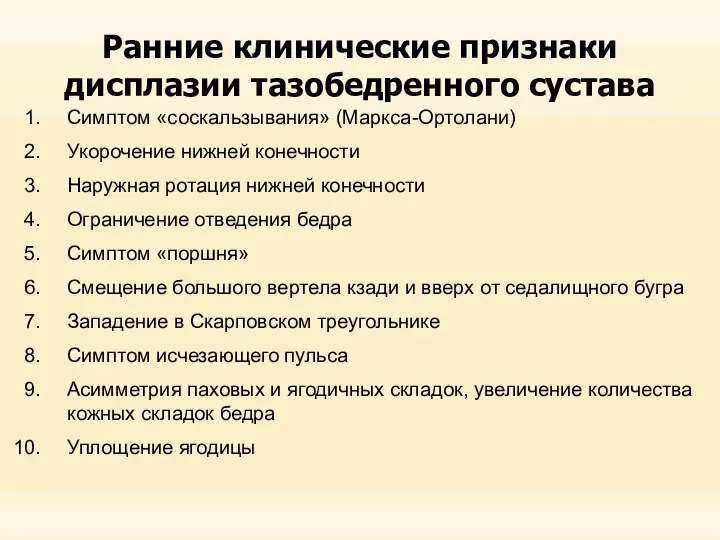 Ранние клинические признаки дисплазии тазобедренного сустава

1. Симптом «соскальзывания» (Маркса-Ортолани)
2. Укорочение нижней конечности
3. Наружная ротация нижней конечности
4. Ограничение отведения бедра
5. Симптом «поршня»
6. Смещение большого вертела кзади и вверх от седалищного бугра
7. Западение в Скарповском треугольнике
8. Симптом исчезающего пульса
9. Асимметрия паховых и ягодичных складок, увеличение количества кожных складок бедра
10. Уплощение ягодицы